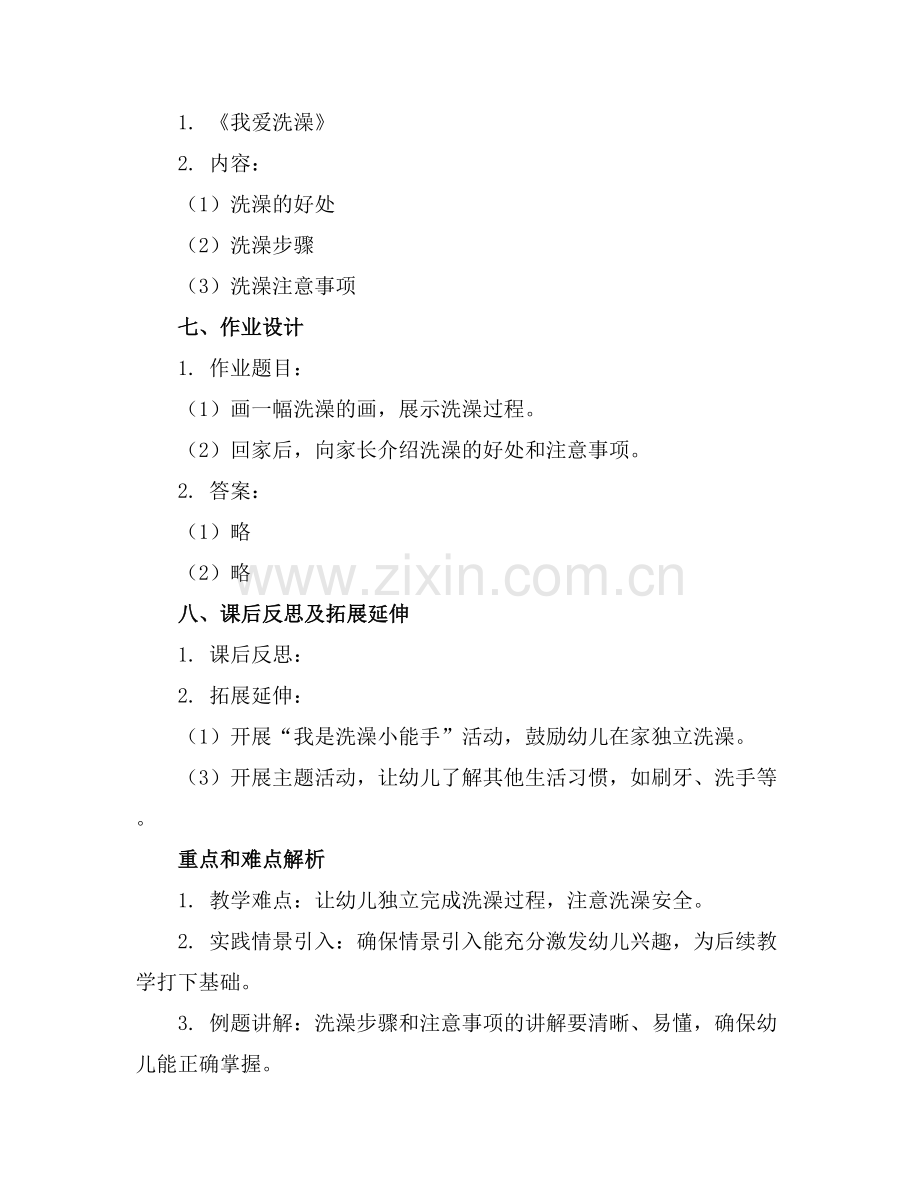 1. 《我爱洗澡》

2. 内容：

（1）洗澡的好处

（2）洗澡步骤

（3）洗澡注意事项

七、作业设计

1. 作业题目：

（1）画一幅洗澡的画，展示洗澡过程。

（2）回家后，向家长介绍洗澡的好处和注意事项。

2. 答案：

（1）略

（2）略

www.zixin.com.cn

八、课后反思及拓展延伸

1. 课后反思：

2. 拓展延伸：

（1）开展“我是洗澡小能手”活动，鼓励幼儿在家独立洗澡。

（3）开展主题活动，让幼儿了解其他生活习惯，如刷牙、洗手等。

重点和难点解析

1. 教学难点：让幼儿独立完成洗澡过程，注意洗澡安全。

2. 实践情景引入：确保情景引入能充分激发幼儿兴趣，为后续教学打下基础。

3. 例题讲解：洗澡步骤和注意事项的讲解要清晰、易懂，确保幼儿能正确掌握。